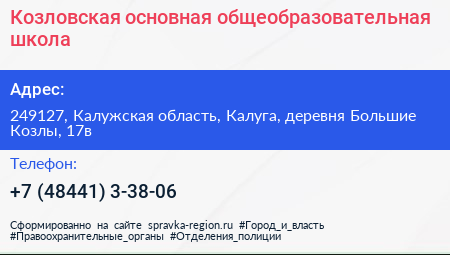 Козловская основная общеобразовательная школа

Адрес:

249127, Калужская область, Калуга, деревня Большие Козлы, 17в

Телефон:

+7 (48441) 3-38-06

Сформированно на сайте spravka-region.ru #Город_и_власть #Правоохранительные_органы #Отделения_полиции